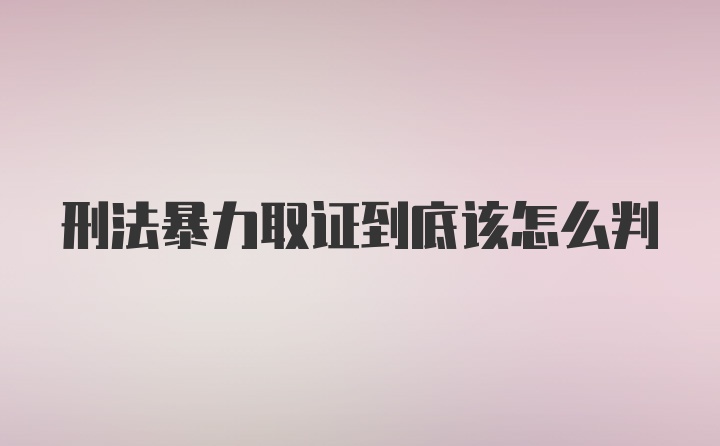 刑法暴力取证到底该怎么判